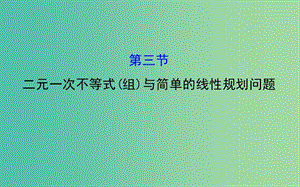 第三节

二元一次不等式(组)与简单的线性规划问题